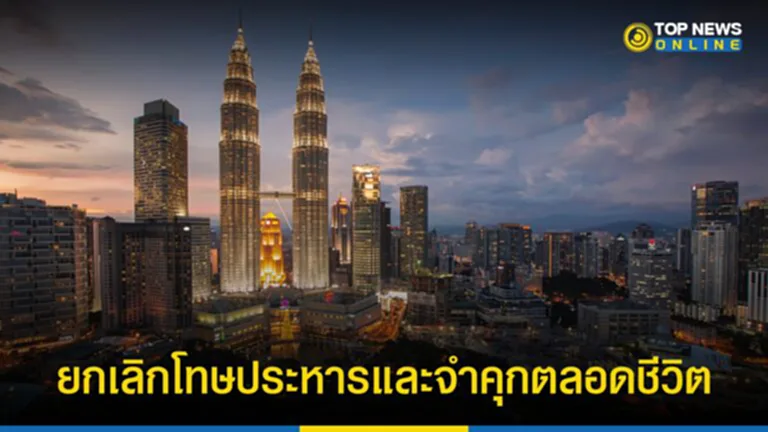 TOP NEWS
ONLINE

ยกเลิกโทษประหารและจำคุกตลอดชีวิต